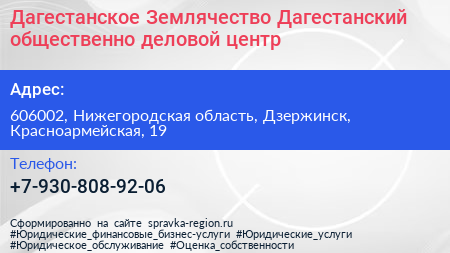 Дагестанское Землячество Дагестанский общественно деловой центр

Адрес:

606002, Нижегородская область, Дзержинск, Красноармейская, 19

Телефон:

+7-930-808-92-06

Сформированно на сайте spravka-region.ru
#Юридические_финансовые_бизнес-услуги #Юридические_услуги #Юридическое_обслуживание #Оценка_собственности